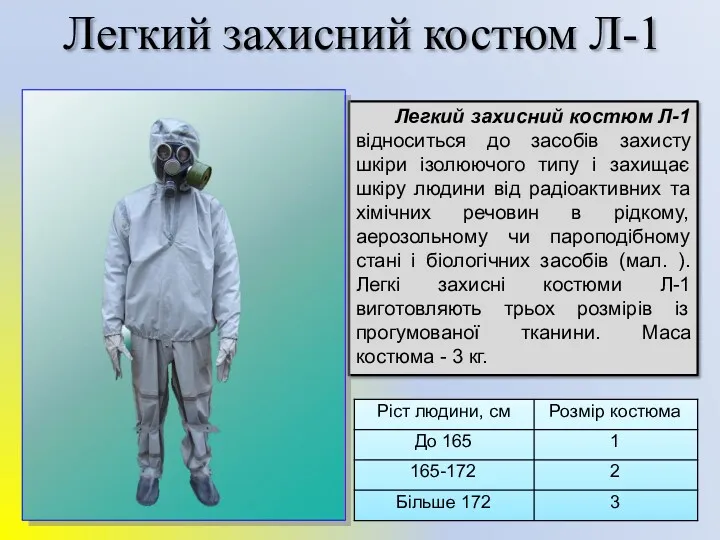 Легкий захисний костюм Л-1

Легкий захисний костюм Л-1 відноситься до засобів захисту шкіри ізолюючого типу і захищає шкіру людини від радіоактивних та хімічних речовин в рідкому, аерозольному чи пароподібному стані і біологічних засобів (мал. ). Легкі захисні костюми Л-1 виготовляють трьох розмірів із прогумованої тканини. Маса костюма - 3 кг.

| Ріст людини, см | Розмір костюма |
|---|---|
| До 165 | 1 |
| 165-172 | 2 |
| Більше 172 | 3 |